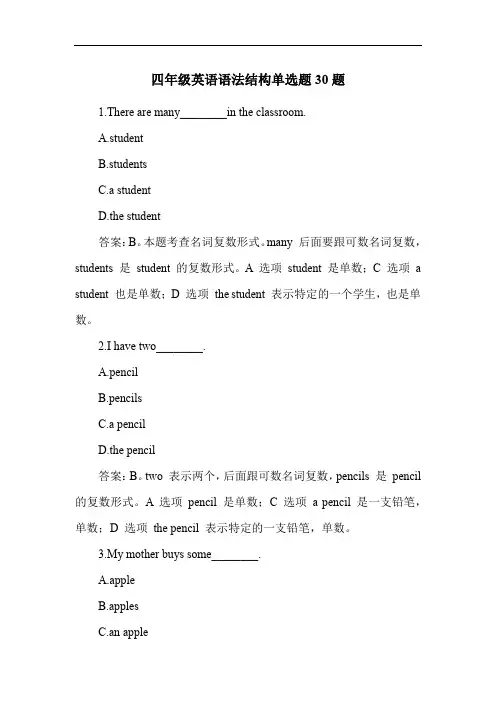 四年级英语语法结构单选题 30 题

1.There are many________in the classroom.

A.student

B.students

C.a student

D.the student

答案：B。本题考查名词复数形式。many 后面要跟可数名词复数，students 是 student 的复数形式。A 选项 student 是单数；C 选项 a student 也是单数；D 选项 the student 表示特定的一个学生，也是单数。

2.I have two________.

A.pencil

B.pencils

C.a pencil

D.the pencil

答案：B。two 表示两个，后面跟可数名词复数，pencils 是 pencil 的复数形式。A 选项 pencil 是单数；C 选项 a pencil 是一支铅笔，单数；D 选项 the pencil 表示特定的一支铅笔，单数。

3.My mother buys some________.

A.apple

B.apples

C.an apple